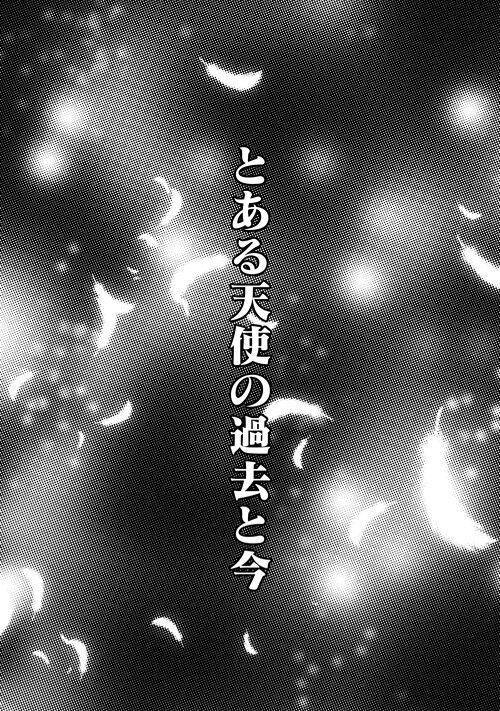 とある天使の過去と今